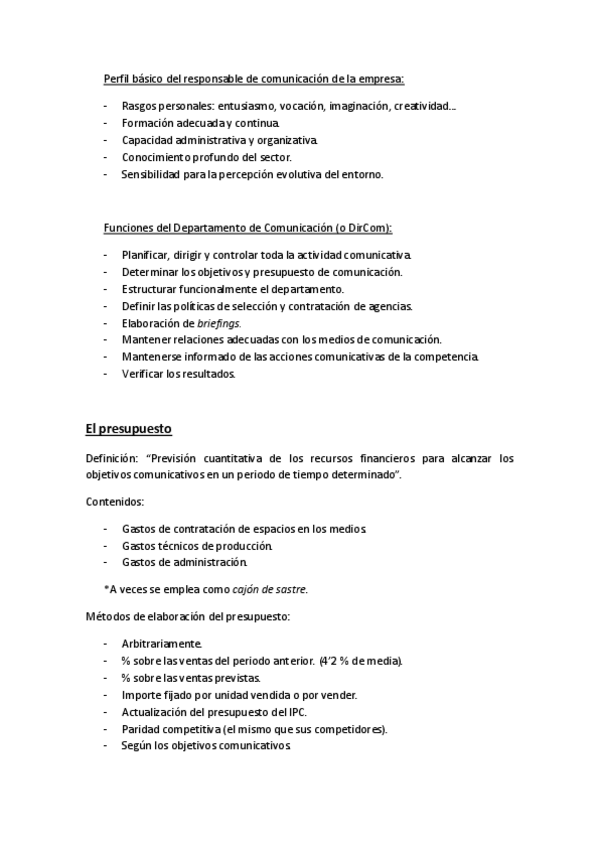 Perfil básico del responsable de comunicación de la empresa:

- Rasgos personales: entusiasmo, vocación, imaginación, creatividad…
- Formación adecuada y continua.
- Capacidad administrativa y organizativa.
- Conocimiento profundo del sector.
- Sensibilidad para la percepción evolutiva del entorno.

Funciones del Departamento de Comunicación (o DirCom):

- Planificar, dirigir y controlar toda la actividad comunicativa.
- Determinar los objetivos y presupuesto de comunicación.
- Estructurar funcionalmente el departamento.
- Definir las políticas de selección y contratación de agencias.
- Elaboración de briefings.
- Mantener relaciones adecuadas con los medios de comunicación.
- Mantenerse informado de las acciones comunicativas de la competencia.
- Verificar los resultados.

El presupuesto

Definición: "Previsión cuantitativa de los recursos financieros para alcanzar los objetivos comunicativos en un periodo de tiempo determinado".

Contenidos:

- Gastos de contratación de espacios en los medios.
- Gastos técnicos de producción.
- Gastos de administración.

*A veces se emplea como cajón de sastre.

Métodos de elaboración del presupuesto:

- Arbitrariamente.
- % sobre las ventas del periodo anterior. (4'2 % de media).
- % sobre las ventas previstas.
- Importe fijado por unidad vendida o por vender.
- Actualización del presupuesto del IPC.
- Paridad competitiva (el mismo que sus competidores).
- Según los objetivos comunicativos.